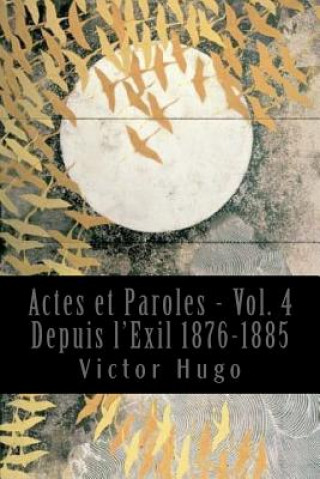 Actes et Paroles - Vol. 4
Depuis l'Exil 1876-1885
Victor Hugo